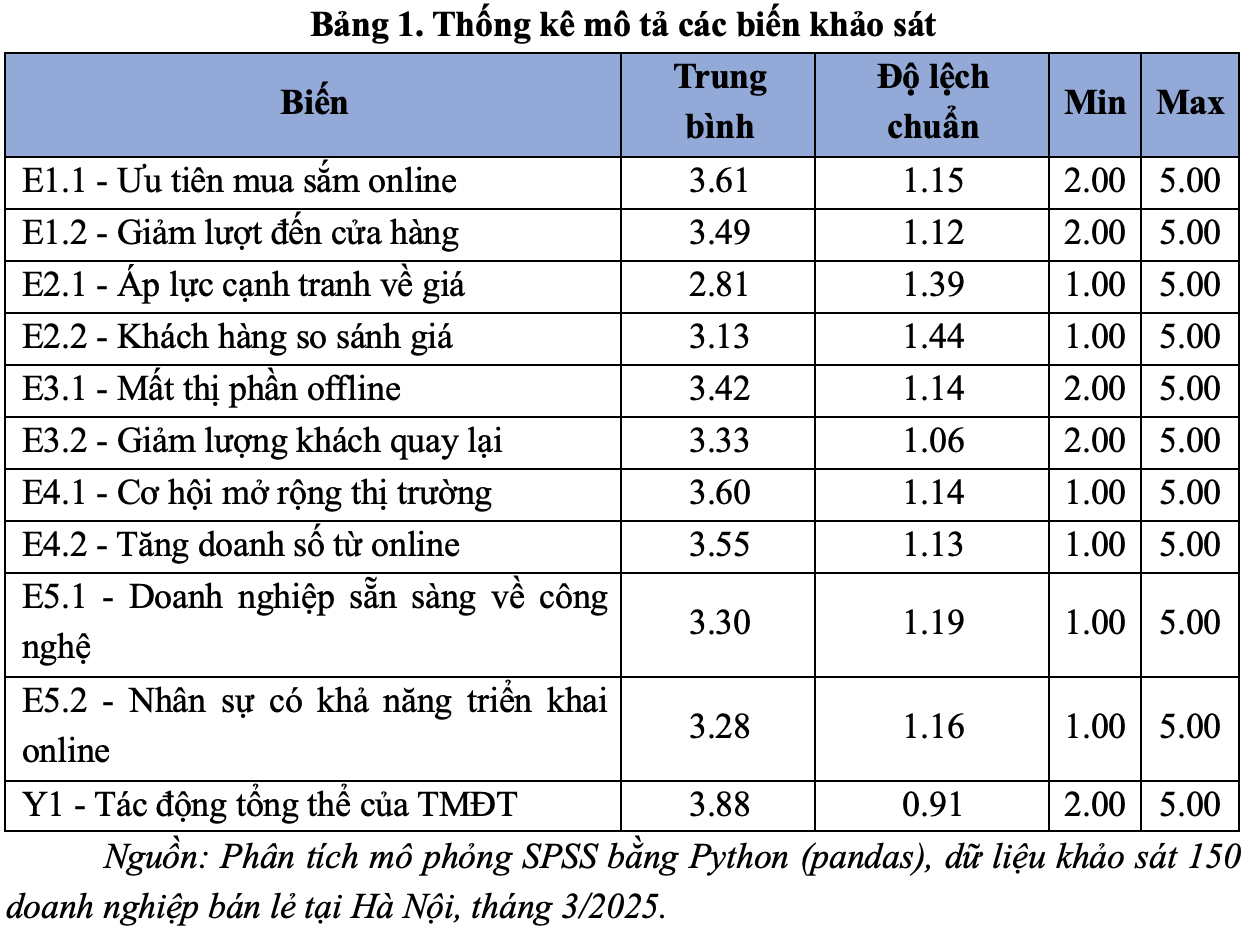 Bảng 1. Thống kê mô tả các biến khảo sát

| Biến | Trung bình | Độ lệch chuẩn | Min | Max |
|---|---|---|---|---|
| E1.1 - Ưu tiên mua sắm online | 3.61 | 1.15 | 2.00 | 5.00 |
| E1.2 - Giảm lượt đến cửa hàng | 3.49 | 1.12 | 2.00 | 5.00 |
| E2.1 - Áp lực cạnh tranh về giá | 2.81 | 1.39 | 1.00 | 5.00 |
| E2.2 - Khách hàng so sánh giá | 3.13 | 1.44 | 1.00 | 5.00 |
| E3.1 - Mất thị phần offline | 3.42 | 1.14 | 2.00 | 5.00 |
| E3.2 - Giảm lượng khách quay lại | 3.33 | 1.06 | 2.00 | 5.00 |
| E4.1 - Cơ hội mở rộng thị trường | 3.60 | 1.14 | 1.00 | 5.00 |
| E4.2 - Tăng doanh số từ online | 3.55 | 1.13 | 1.00 | 5.00 |
| E5.1 - Doanh nghiệp sẵn sàng về công nghệ | 3.30 | 1.19 | 1.00 | 5.00 |
| E5.2 - Nhân sự có khả năng triển khai online | 3.28 | 1.16 | 1.00 | 5.00 |
| Y1 - Tác động tổng thể của TMĐT | 3.88 | 0.91 | 2.00 | 5.00 |

Nguồn: Phân tích mô phỏng SPSS bằng Python (pandas), dữ liệu khảo sát 150 doanh nghiệp bán lẻ tại Hà Nội, tháng 3/2025.